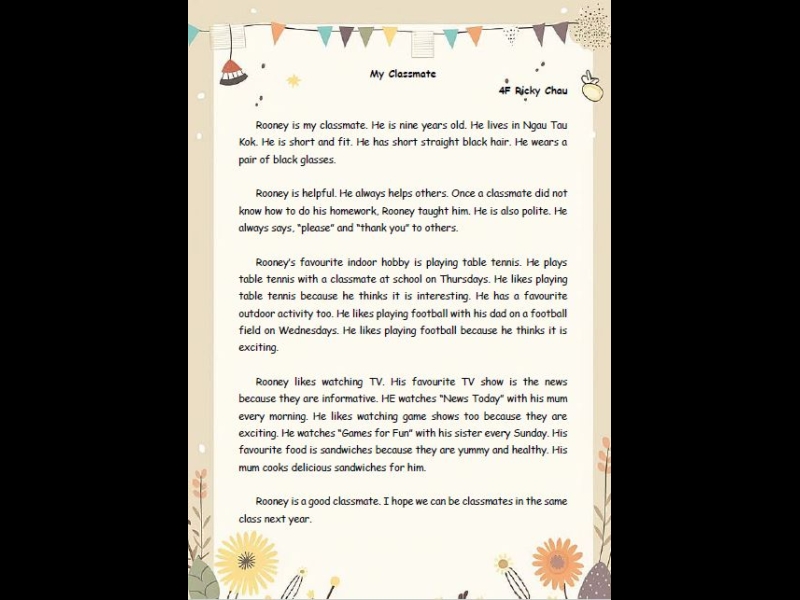 My Classmate

4F Ricky Chau

Rooney is my classmate. He is nine years old. He lives in Ngau Tau Kok. He is short and fit. He has short straight black hair. He wears a pair of black glasses.

Rooney is helpful. He always helps others. Once a classmate did not know how to do his homework, Rooney taught him. He is also polite. He always says, "please" and "thank you" to others.

Rooney's favourite indoor hobby is playing table tennis. He plays table tennis with a classmate at school on Thursdays. He likes playing table tennis because he thinks it is interesting. He has a favourite outdoor activity too. He likes playing football with his dad on a football field on Wednesdays. He likes playing football because he thinks it is exciting.

Rooney likes watching TV. His favourite TV show is the news because they are informative. HE watches "News Today" with his mum every morning. He likes watching game shows too because they are exciting. He watches "Games for Fun" with his sister every Sunday. His favourite food is sandwiches because they are yummy and healthy. His mum cooks delicious sandwiches for him.

Rooney is a good classmate. I hope we can be classmates in the same class next year.